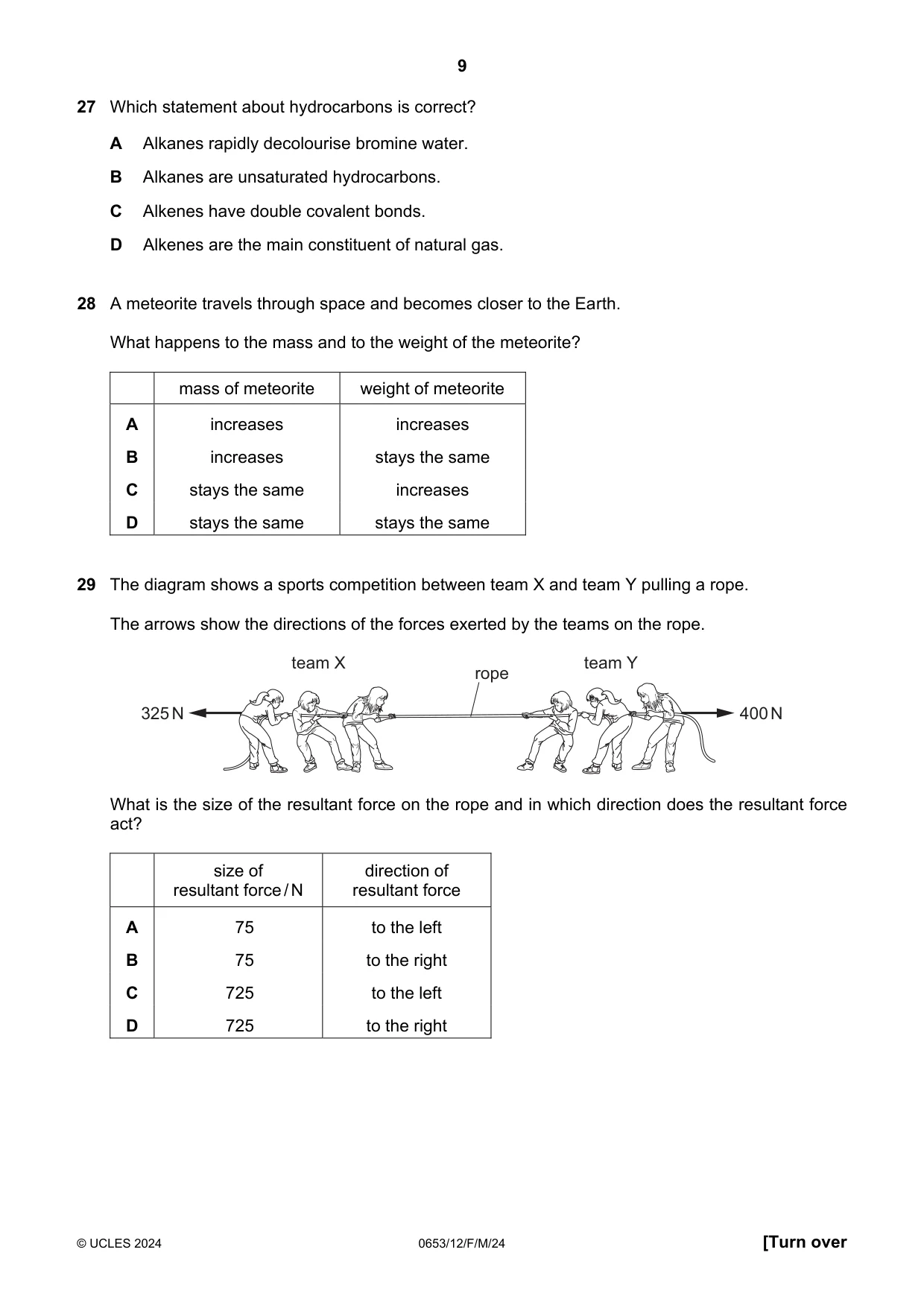 9

27 Which statement about hydrocarbons is correct?

A Alkanes rapidly decolourise bromine water.

B Alkanes are unsaturated hydrocarbons.

C Alkenes have double covalent bonds.

D Alkenes are the main constituent of natural gas.

28 A meteorite travels through space and becomes closer to the Earth.

What happens to the mass and to the weight of the meteorite?

| | mass of meteorite | weight of meteorite |
|---|---|---|
| A | increases | increases |
| B | increases | stays the same |
| C | stays the same | increases |
| D | stays the same | stays the same |

29 The diagram shows a sports competition between team X and team Y pulling a rope.

The arrows show the directions of the forces exerted by the teams on the rope.

team X
rope
team Y
325 N
400 N

What is the size of the resultant force on the rope and in which direction does the resultant force act?

| | size of resultant force / N | direction of resultant force |
|---|---|---|
| A | 75 | to the left |
| B | 75 | to the right |
| C | 725 | to the left |
| D | 725 | to the right |

© UCLES 2024 0653/12/F/M/24 [Turn over